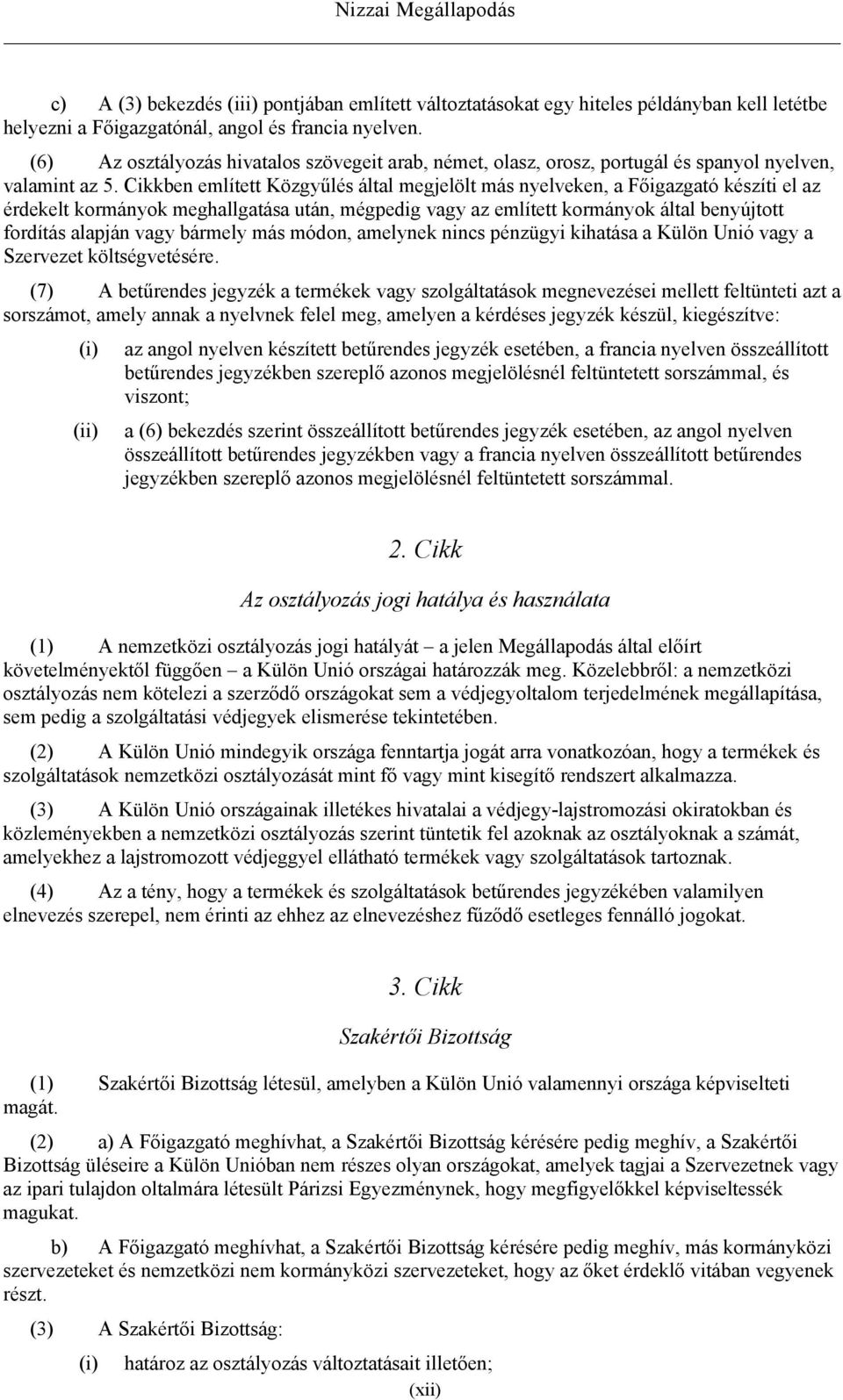 Nizzai Megállapodás

c) A (3) bekezdés (iii) pontjában említett változtatásokat egy hiteles példányban kell letétbe helyezni a Főigazgatónál, angol és francia nyelven.

(6) Az osztályozás hivatalos szövegeit arab, német, olasz, orosz, portugál és spanyol nyelven, valamint az 5. Cikkben említett Közgyűlés által megjelölt más nyelveken, a Főigazgató készíti el az érdekelt kormányok meghallgatása után, mégpedig vagy az említett kormányok által benyújtott fordítás alapján vagy bármely más módon, amelynek nincs pénzügyi kihatása a Külön Unió vagy a Szervezet költségvetésére.

(7) A betűrendes jegyzék a termékek vagy szolgáltatások megnevezései mellett feltünteti azt a sorszámot, amely annak a nyelvnek felel meg, amelyen a kérdéses jegyzék készül, kiegészítve:

(i) az angol nyelven készített betűrendes jegyzék esetében, a francia nyelven összeállított betűrendes jegyzékben szereplő azonos megjelölésnél feltüntetett sorszámmal, és viszont;

(ii) a (6) bekezdés szerint összeállított betűrendes jegyzék esetében, az angol nyelven összeállított betűrendes jegyzékben vagy a francia nyelven összeállított betűrendes jegyzékben szereplő azonos megjelölésnél feltüntetett sorszámmal.

2. Cikk

Az osztályozás jogi hatálya és használata

(1) A nemzetközi osztályozás jogi hatályát – a jelen Megállapodás által előírt követelményektől függően – a Külön Unió országai határozzák meg. Közelebbről: a nemzetközi osztályozás nem kötelezi a szerződő országokat sem a védjegyoltalom terjedelmének megállapítása, sem pedig a szolgáltatási védjegyek elismerése tekintetében.

(2) A Külön Unió mindegyik országa fenntartja jogát arra vonatkozóan, hogy a termékek és szolgáltatások nemzetközi osztályozását mint fő vagy mint kisegítő rendszert alkalmazza.

(3) A Külön Unió országainak illetékes hivatalai a védjegy-lajstromozási okiratokban és közleményekben a nemzetközi osztályozás szerint tüntetik fel azoknak az osztályoknak a számát, amelyekhez a lajstromozott védjeggyel ellátható termékek vagy szolgáltatások tartoznak.

(4) Az a tény, hogy a termékek és szolgáltatások betűrendes jegyzékében valamilyen elnevezés szerepel, nem érinti az ehhez az elnevezéshez fűződő esetleges fennálló jogokat.

3. Cikk

Szakértői Bizottság

(1) Szakértői Bizottság létesül, amelyben a Külön Unió valamennyi országa képviselteti magát.

(2) a) A Főigazgató meghívhat, a Szakértői Bizottság kérésére pedig meghív, a Szakértői Bizottság üléseire a Külön Unióban nem részes olyan országokat, amelyek tagjai a Szervezetnek vagy az ipari tulajdon oltalmára létesült Párizsi Egyezménynek, hogy megfigyelőkkel képviseltessék magukat.

b) A Főigazgató meghívhat, a Szakértői Bizottság kérésére pedig meghív, más kormányközi szervezeteket és nemzetközi nem kormányközi szervezeteket, hogy az őket érdeklő vitában vegyenek részt.

(3) A Szakértői Bizottság:

(i) határoz az osztályozás változtatásait illetően;

(xii)